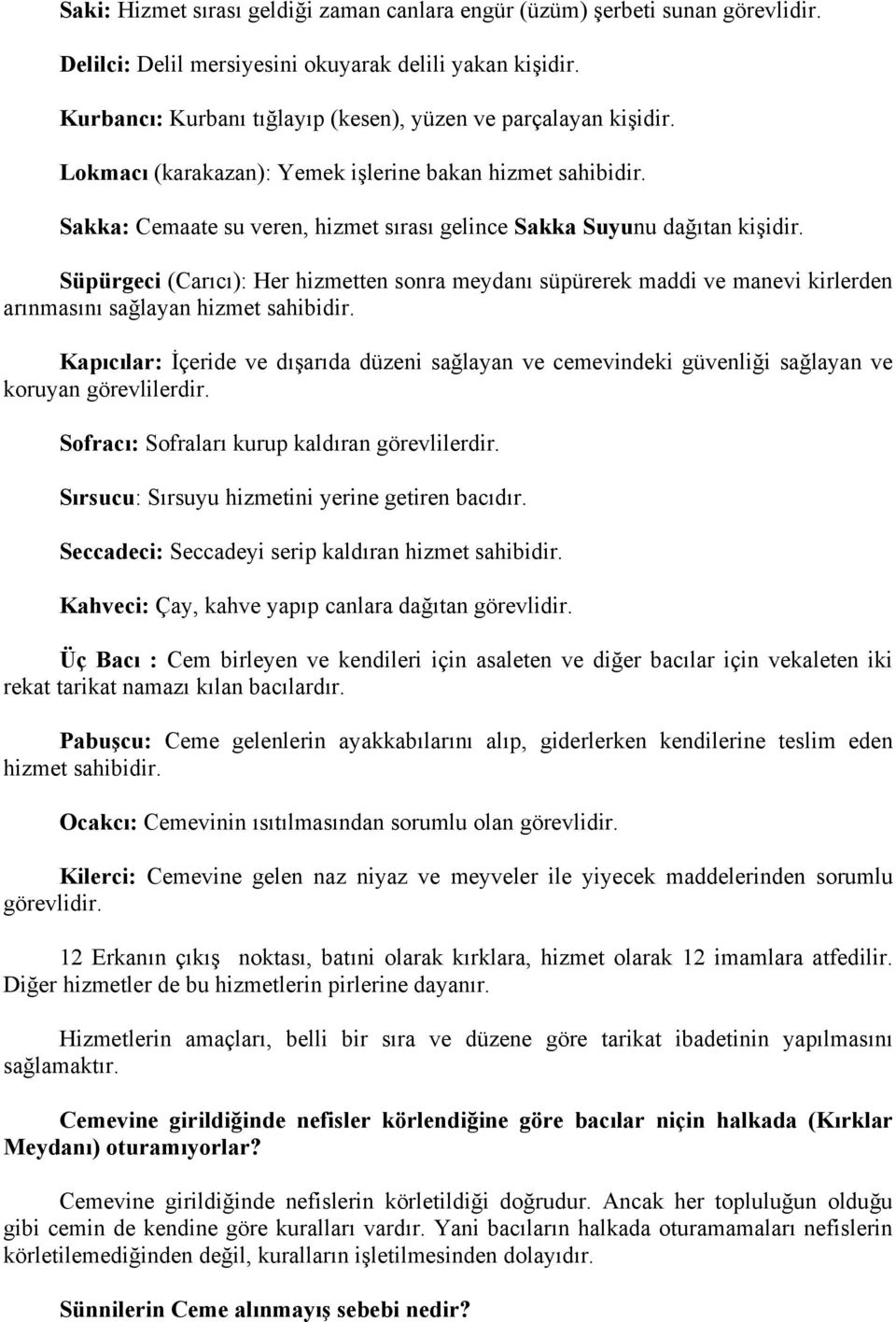 Saki: Hizmet sırası geldiği zaman canlara engür (üzüm) şerbeti sunan görevlidir.

Delilci: Delil mersiyesini okuyarak delili yakan kişidir.

Kurbancı: Kurbanı tığlayıp (kesen), yüzen ve parçalayan kişidir.

Lokmacı (karakazan): Yemek işlerine bakan hizmet sahibidir.

Sakka: Cemaate su veren, hizmet sırası gelince Sakka Suyunu dağıtan kişidir.

Süpürgeci (Carıcı): Her hizmetten sonra meydanı süpürerek maddi ve manevi kirlerden arınmasını sağlayan hizmet sahibidir.

Kapıcılar: İçeride ve dışarıda düzeni sağlayan ve cemevindeki güvenliği sağlayan ve koruyan görevlilerdir.

Sofracı: Sofraları kurup kaldıran görevlilerdir.

Sırsucu: Sırsuyu hizmetini yerine getiren bacıdır.

Seccadeci: Seccadeyi serip kaldıran hizmet sahibidir.

Kahveci: Çay, kahve yapıp canlara dağıtan görevlidir.

Üç Bacı : Cem birleyen ve kendileri için asaleten ve diğer bacılar için vekaleten iki rekat tarikat namazı kılan bacılardır.

Pabuşcu: Ceme gelenlerin ayakkabılarını alıp, giderlerken kendilerine teslim eden hizmet sahibidir.

Ocakcı: Cemevinin ısıtılmasından sorumlu olan görevlidir.

Kilerci: Cemevine gelen naz niyaz ve meyveler ile yiyecek maddelerinden sorumlu görevlidir.

12 Erkanın çıkış noktası, batıni olarak kırklara, hizmet olarak 12 imamlara atfedilir. Diğer hizmetler de bu hizmetlerin pirlerine dayanır.

Hizmetlerin amaçları, belli bir sıra ve düzene göre tarikat ibadetinin yapılmasını sağlamaktır.

Cemevine girildiğinde nefisler körlendiğine göre bacılar niçin halkada (Kırklar Meydanı) oturamıyorlar?

Cemevine girildiğinde nefislerin körletildiği doğrudur. Ancak her topluluğun olduğu gibi cemin de kendine göre kuralları vardır. Yani bacıların halkada oturamamaları nefislerin körletilemediğinden değil, kuralların işletilmesinden dolayıdır.

Sünnilerin Ceme alınmayış sebebi nedir?